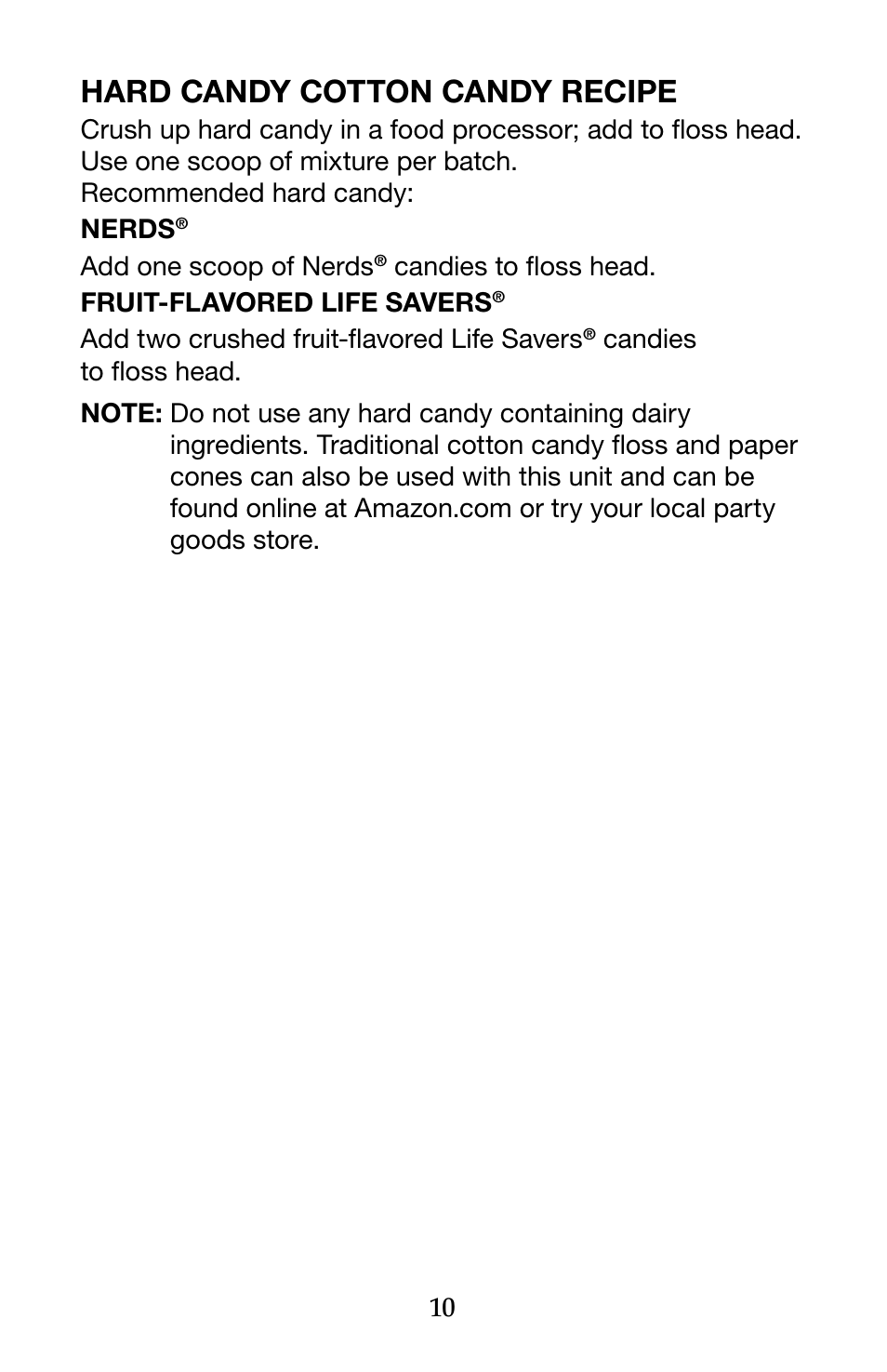 HARD CANDY COTTON CANDY RECIPE

Crush up hard candy in a food processor; add to floss head. Use one scoop of mixture per batch.
Recommended hard candy:

NERDS®

Add one scoop of Nerds® candies to floss head.

FRUIT-FLAVORED LIFE SAVERS®

Add two crushed fruit-flavored Life Savers® candies to floss head.

NOTE: Do not use any hard candy containing dairy ingredients. Traditional cotton candy floss and paper cones can also be used with this unit and can be found online at Amazon.com or try your local party goods store.

10